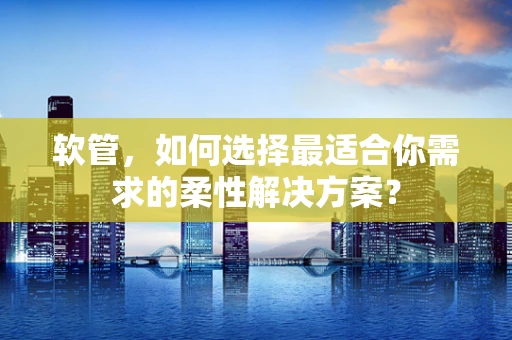 软管，如何选择最适合你需求的柔性解决方案？